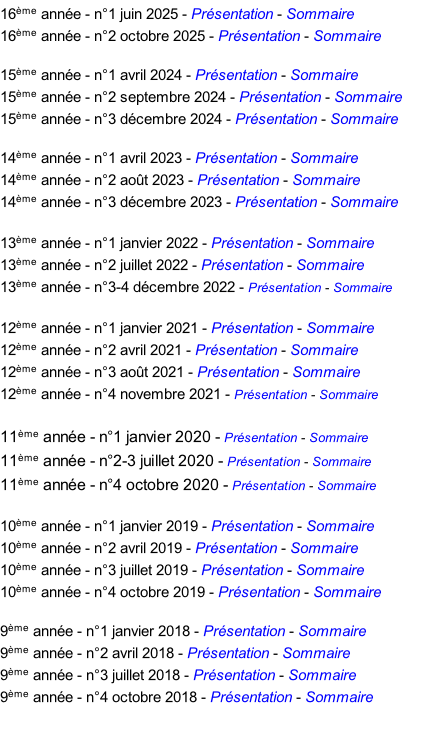 16ème année - n°1 juin 2025 - Présentation - Sommaire
16ème année - n°2 octobre 2025 - Présentation - Sommaire

15ème année - n°1 avril 2024 - Présentation - Sommaire
15ème année - n°2 septembre 2024 - Présentation - Sommaire
15ème année - n°3 décembre 2024 - Présentation - Sommaire

14ème année - n°1 avril 2023 - Présentation - Sommaire
14ème année - n°2 août 2023 - Présentation - Sommaire
14ème année - n°3 décembre 2023 - Présentation - Sommaire

13ème année - n°1 janvier 2022 - Présentation - Sommaire
13ème année - n°2 juillet 2022 - Présentation - Sommaire
13ème année - n°3-4 décembre 2022 - Présentation - Sommaire

12ème année - n°1 janvier 2021 - Présentation - Sommaire
12ème année - n°2 avril 2021 - Présentation - Sommaire
12ème année - n°3 août 2021 - Présentation - Sommaire
12ème année - n°4 novembre 2021 - Présentation - Sommaire

11ème année - n°1 janvier 2020 - Présentation - Sommaire
11ème année - n°2-3 juillet 2020 - Présentation - Sommaire
11ème année - n°4 octobre 2020 - Présentation - Sommaire

10ème année - n°1 janvier 2019 - Présentation - Sommaire
10ème année - n°2 avril 2019 - Présentation - Sommaire
10ème année - n°3 juillet 2019 - Présentation - Sommaire
10ème année - n°4 octobre 2019 - Présentation - Sommaire

9ème année - n°1 janvier 2018 - Présentation - Sommaire
9ème année - n°2 avril 2018 - Présentation - Sommaire
9ème année - n°3 juillet 2018 - Présentation - Sommaire
9ème année - n°4 octobre 2018 - Présentation - Sommaire